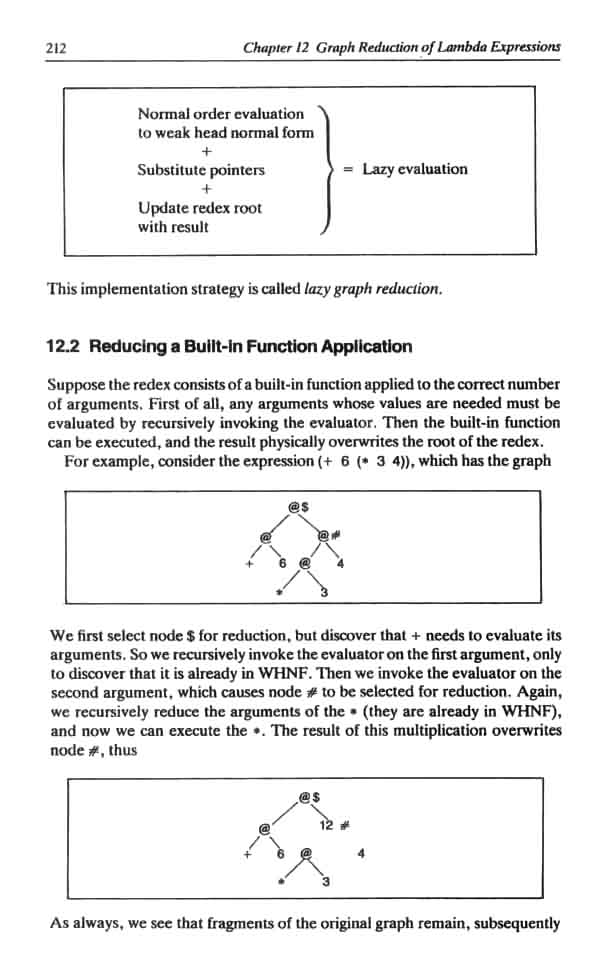 212 Chapter 12 Graph Reduction of Lambda Expressions

Normal order evaluation to weak head normal form
+
Substitute pointers
+
Update redex root with result
= Lazy evaluation

This implementation strategy is called lazy graph reduction.

12.2 Reducing a Built-in Function Application

Suppose the redex consists of a built-in function applied to the correct number of arguments. First of all, any arguments whose values are needed must be evaluated by recursively invoking the evaluator. Then the built-in function can be executed, and the result physically overwrites the root of the redex.

For example, consider the expression (+ 6 (* 3 4)), which has the graph

@$
@
@#
+
6
@
4
*
3

We first select node $ for reduction, but discover that + needs to evaluate its arguments. So we recursively invoke the evaluator on the first argument, only to discover that it is already in WHNF. Then we invoke the evaluator on the second argument, which causes node # to be selected for reduction. Again, we recursively reduce the arguments of the * (they are already in WHNF), and now we can execute the *. The result of this multiplication overwrites node #, thus

@$
@
12 #
+
6
@
4
*
3

As always, we see that fragments of the original graph remain, subsequently